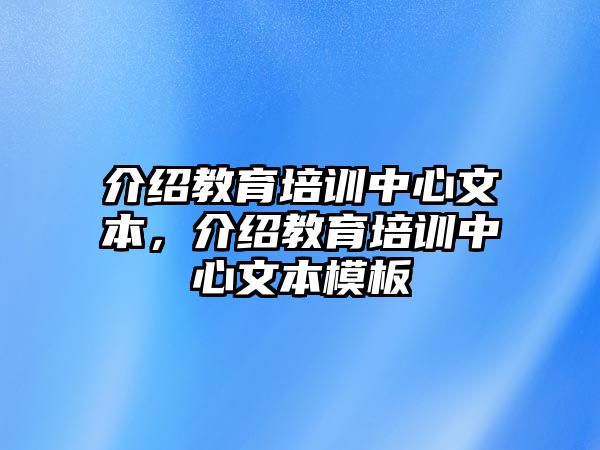 介绍教育培训中心文本，介绍教育培训中心文本模板